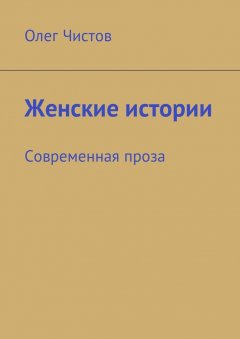 Олег Чистов

Женские истории

Современная проза